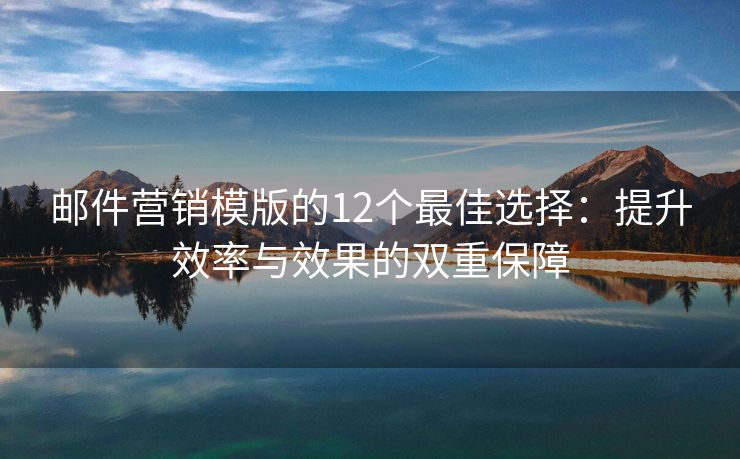 邮件营销模版的12个最佳选择：提升效率与效果的双重保障